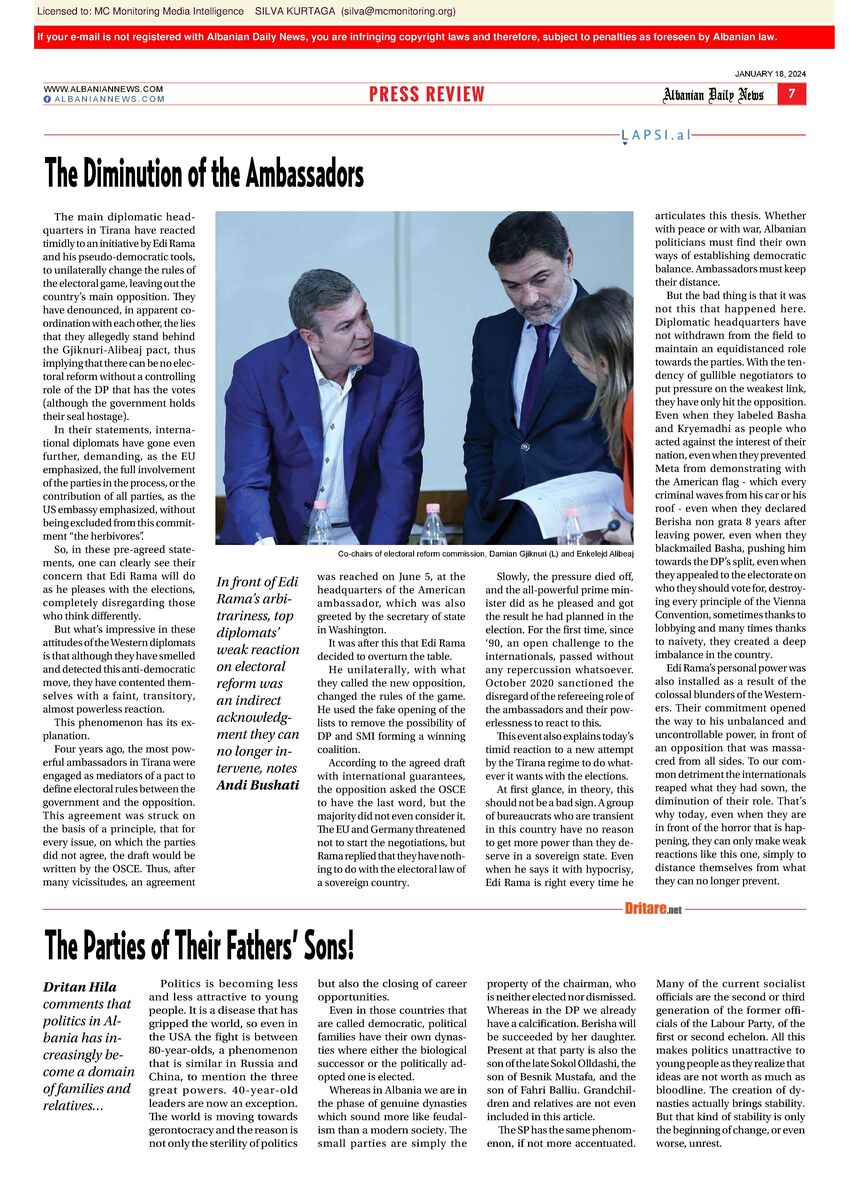 Licensed to: MC Monitoring Media Intelligence SILVA KURTAGA (silva@mcmonitoring.org)

If your e-mail is not registered with Albanian Daily News, you are infringing copyright laws and therefore, subject to penalties as foreseen by Albanian law.

JANUARY 18, 2024

WWW.ALBANIANNEWS.COM
ALBANIANNEWS.COM

PRESS REVIEW

Albanian Daily News 7

LAPSI.al

The Diminution of the Ambassadors

The main diplomatic headquarters in Tirana have reacted timidly to an initiative by Edi Rama and his pseudo-democratic tools, to unilaterally change the rules of the electoral game, leaving out the country's main opposition. They have denounced, in apparent coordination with each other, the lies that they allegedly stand behind the Gjiknuri-Alibeaj pact, thus implying that there can be no electoral reform without a controlling role of the DP that has the votes (although the government holds their seal hostage).

In their statements, international diplomats have gone even further, demanding, as the EU emphasized, the full involvement of the parties in the process, or the contribution of all parties, as the US embassy emphasized, without being excluded from this commitment "the herbivores".

So, in these pre-agreed statements, one can clearly see their concern that Edi Rama will do as he pleases with the elections, completely disregarding those who think differently.

But what's impressive in these attitudes of the Western diplomats is that although they have smelled and detected this anti-democratic move, they have contented themselves with a faint, transitory, almost powerless reaction.

This phenomenon has its explanation.

Four years ago, the most powerful ambassadors in Tirana were engaged as mediators of a pact to define electoral rules between the government and the opposition. This agreement was struck on the basis of a principle, that for every issue, on which the parties did not agree, the draft would be written by the OSCE. Thus, after many vicissitudes, an agreement

Co-chairs of electoral reform commission, Damian Gjiknuri (L) and Enkelejd Alibeaj

In front of Edi Rama's arbitrariness, top diplomats' weak reaction on electoral reform was an indirect acknowledgment they can no longer intervene, notes Andi Bushati

was reached on June 5, at the headquarters of the American ambassador, which was also greeted by the secretary of state in Washington.

It was after this that Edi Rama decided to overturn the table.

He unilaterally, with what they called the new opposition, changed the rules of the game. He used the fake opening of the lists to remove the possibility of DP and SMI forming a winning coalition.

According to the agreed draft with international guarantees, the opposition asked the OSCE to have the last word, but the majority did not even consider it. The EU and Germany threatened not to start the negotiations, but Rama replied that they have nothing to do with the electoral law of a sovereign country.

Slowly, the pressure died off, and the all-powerful prime minister did as he pleased and got the result he had planned in the election. For the first time, since '90, an open challenge to the internationals, passed without any repercussion whatsoever. October 2020 sanctioned the disregard of the refereeing role of the ambassadors and their powerlessness to react to this.

This event also explains today's timid reaction to a new attempt by the Tirana regime to do whatever it wants with the elections.

At first glance, in theory, this should not be a bad sign. A group of bureaucrats who are transient in this country have no reason to get more power than they deserve in a sovereign state. Even when he says it with hypocrisy, Edi Rama is right every time he articulates this thesis. Whether with peace or with war, Albanian politicians must find their own ways of establishing democratic balance. Ambassadors must keep their distance.

But the bad thing is that it was not this that happened here. Diplomatic headquarters have not withdrawn from the field to maintain an equidistanced role towards the parties. With the tendency of gullible negotiators to put pressure on the weakest link, they have only hit the opposition. Even when they labeled Basha and Kryemadhi as people who acted against the interest of their nation, even when they prevented Meta from demonstrating with the American flag - which every criminal waves from his car or his roof - even when they declared Berisha non grata 8 years after leaving power, even when they blackmailed Basha, pushing him towards the DP's split, even when they appealed to the electorate on who they should vote for, destroying every principle of the Vienna Convention, sometimes thanks to lobbying and many times thanks to naivety, they created a deep imbalance in the country.

Edi Rama's personal power was also installed as a result of the colossal blunders of the Westerners. Their commitment opened the way to his unbalanced and uncontrollable power, in front of an opposition that was massacred from all sides. To our common detriment the internationals reaped what they had sown, the diminution of their role. That's why today, even when they are in front of the horror that is happening, they can only make weak reactions like this one, simply to distance themselves from what they can no longer prevent.

Dritare.net

The Parties of Their Fathers' Sons!

Dritan Hila comments that politics in Albania has increasingly become a domain of families and relatives...

Politics is becoming less and less attractive to young people. It is a disease that has gripped the world, so even in the USA the fight is between 80-year-olds, a phenomenon that is similar in Russia and China, to mention the three great powers. 40-year-old leaders are now an exception. The world is moving towards gerontocracy and the reason is not only the sterility of politics but also the closing of career opportunities.

Even in those countries that are called democratic, political families have their own dynasties where either the biological successor or the politically adopted one is elected.

Whereas in Albania we are in the phase of genuine dynasties which sound more like feudalism than a modern society. The small parties are simply the property of the chairman, who is neither elected nor dismissed. Whereas in the DP we already have a calcification. Berisha will be succeeded by her daughter. Present at that party is also the son of the late Sokol Olldashi, the son of Besnik Mustafa, and the son of Fahri Balliu. Grandchildren and relatives are not even included in this article.

The SP has the same phenomenon, if not more accentuated. Many of the current socialist officials are the second or third generation of the former officials of the Labour Party, of the first or second echelon. All this makes politics unattractive to young people as they realize that ideas are not worth as much as bloodline. The creation of dynasties actually brings stability. But that kind of stability is only the beginning of change, or even worse, unrest.